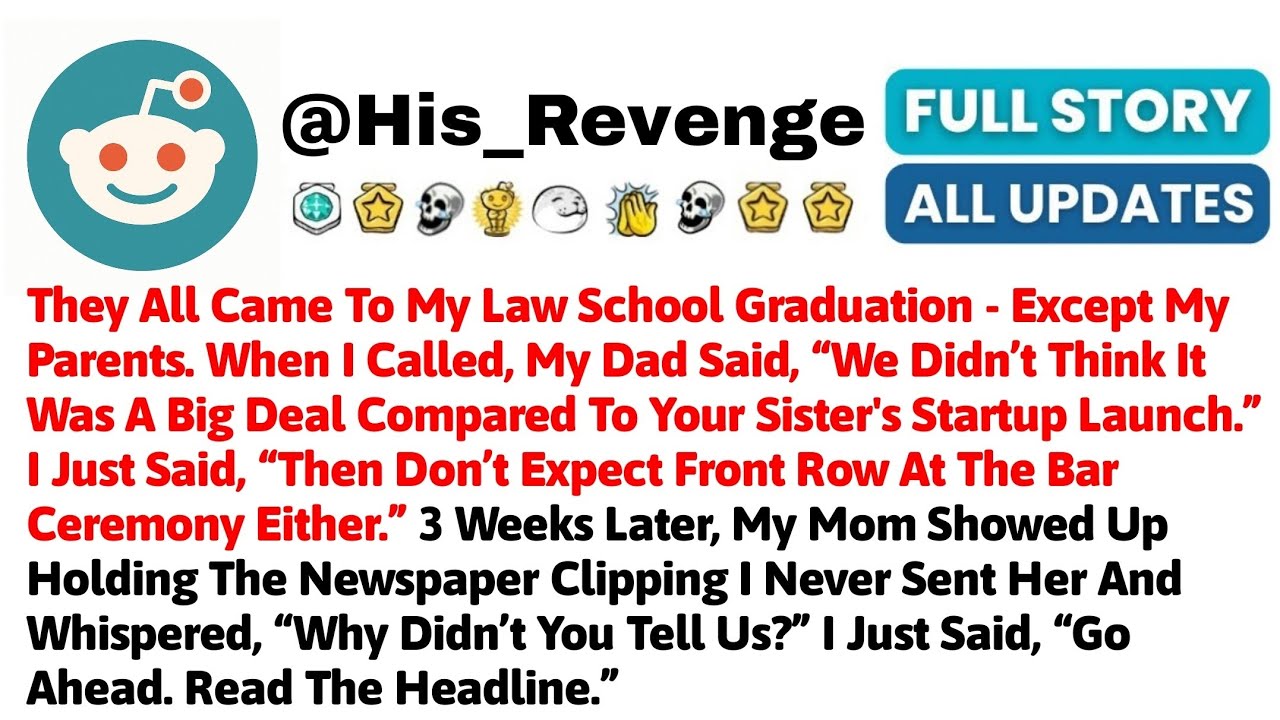 @His_Revenge

FULL STORY
ALL UPDATES

They All Came To My Law School Graduation - Except My Parents. When I Called, My Dad Said, “We Didn’t Think It Was A Big Deal Compared To Your Sister's Startup Launch.” I Just Said, “Then Don’t Expect Front Row At The Bar Ceremony Either.” 3 Weeks Later, My Mom Showed Up Holding The Newspaper Clipping I Never Sent Her And Whispered, “Why Didn’t You Tell Us?” I Just Said, “Go Ahead. Read The Headline.”